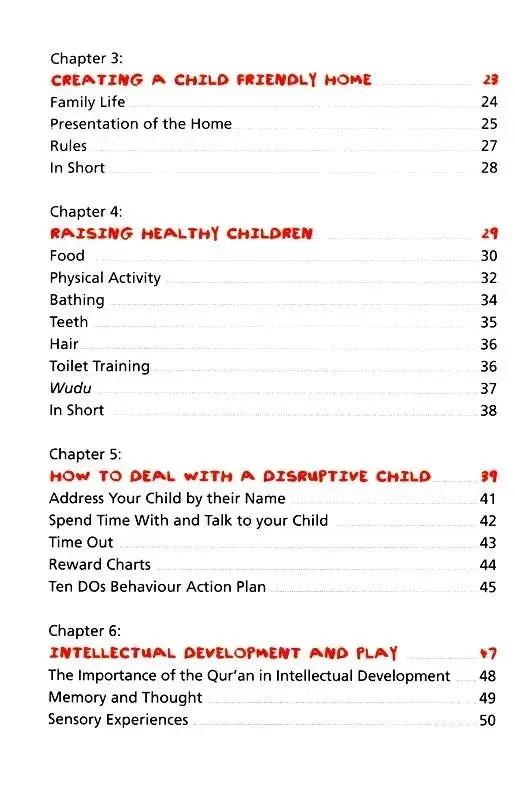 Chapter 3:
CREATING A CHILD FRIENDLY HOME 23
Family Life 24
Presentation of the Home 25
Rules 27
In Short 28

Chapter 4:
RAISING HEALTHY CHILDREN 29
Food 30
Physical Activity 32
Bathing 34
Teeth 35
Hair 36
Toilet Training 36
Wudu 37
In Short 38

Chapter 5:
HOW TO DEAL WITH A DISRUPTIVE CHILD 39
Address Your Child by their Name 41
Spend Time With and Talk to your Child 42
Time Out 43
Reward Charts 44
Ten DOs Behaviour Action Plan 45

Chapter 6:
INTELLECTUAL DEVELOPMENT AND PLAY 47
The Importance of the Qur'an in Intellectual Development 48
Memory and Thought 49
Sensory Experiences 50